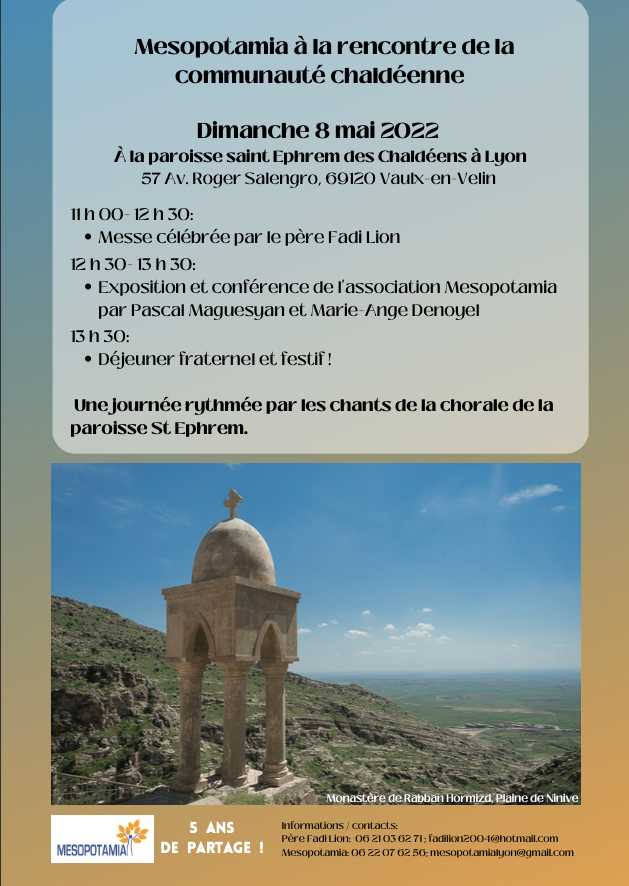 Mesopotamia à la rencontre de la communauté chaldéenne

Dimanche 8 mai 2022
À la paroisse saint Ephrem des Chaldéens à Lyon
57 Av. Roger Salengro, 69120 Vaulx-en-Velin

11 h 00- 12 h 30:
• Messe célébrée par le père Fadi Lion
12 h 30- 13 h 30:
• Exposition et conférence de l'association Mesopotamia par Pascal Maguesyan et Marie-Ange Denoyel
13 h 30:
• Déjeuner fraternel et festif !

Une journée rythmée par les chants de la chorale de la paroisse St Ephrem.

Monastère de Rabban Hormizd, Plaine de Ninive

MESOPOTAMIA

5 ANS DE PARTAGE !

Informations / contacts:
Père Fadi Lion: 06 21 03 62 71; fadilion2004@hotmail.com
Mesopotamia: 06 22 07 62 56; mesopotamialyon@gmail.com